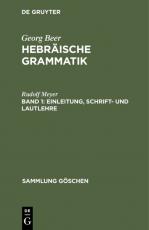 DE GRUYTER

Georg Beer
HEBRÄISCHE GRAMMATIK

Rudolf Meyer
BAND 1: EINLEITUNG, SCHRIFT- UND LAUTLEHRE

SAMMLUNG GÖSCHEN

DE G